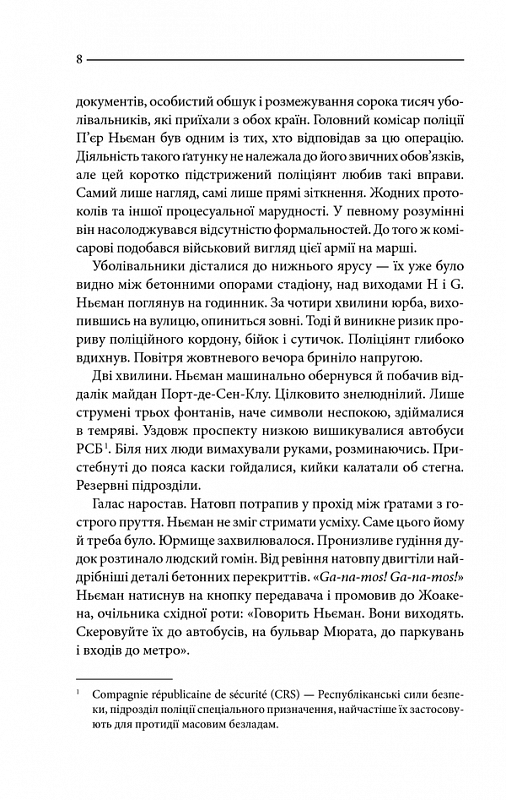 8

документів, особистий обшук і розмежування сорока тисяч уболівальників, які приїхали з обох країн. Головний комісар поліції П'єр Ньєман був одним із тих, хто відповідав за цю операцію. Діяльність такого ґатунку не належала до його звичних обов'язків, але цей коротко підстрижений поліціянт любив такі вправи. Самий лише нагляд, самі лише прямі зіткнення. Жодних протоколів та іншої процесуальної марудності. У певному розумінні він насолоджувався відсутністю формальностей. До того ж комісарові подобався військовий вигляд цієї армії на марші.

Уболівальники дісталися до нижнього ярусу — їх уже було видно між бетонними опорами стадіону, над виходами H і G. Ньєман поглянув на годинник. За чотири хвилини юрба, вихопившись на вулицю, опиниться зовні. Тоді й виникне ризик прориву поліційного кордону, бійок і сутичок. Поліціянт глибоко вдихнув. Повітря жовтневого вечора бриніло напругою.

Дві хвилини. Ньєман машинально обернувся й побачив віддалік майдан Порт-де-Сен-Клу. Цілковито знелюднілий. Лише струмені трьох фонтанів, наче символи неспокою, здіймалися в темряві. Уздовж проспекту низкою вишикувалися автобуси РСБ$^1$. Біля них люди вимахували руками, розминаючись. Пристебнуті до пояса каски гойдалися, кийки калатали об стегна. Резервні підрозділи.

Галас наростав. Натовп потрапив у прохід між ґратами з гострого пруття. Ньєман не зміг стримати усміху. Саме цього йому й треба було. Юрмище захвилювалося. Пронизливе гудіння дудок розтинало людський гомін. Від ревіння натовпу двигтіли найдрібніші деталі бетонних перекриттів. «Ga-na-mos! Ga-na-mos!» Ньєман натиснув на кнопку передавача і промовив до Жоакена, очільника східної роти: «Говорить Ньєман. Вони виходять. Скеровуйте їх до автобусів, на бульвар Мюрата, до паркувань і входів до метро».

$^1$ Compagnie républicaine de sécurité (CRS) — Республіканські сили безпеки, підрозділ поліції спеціального призначення, найчастіше їх застосовують для протидії масовим безладам.